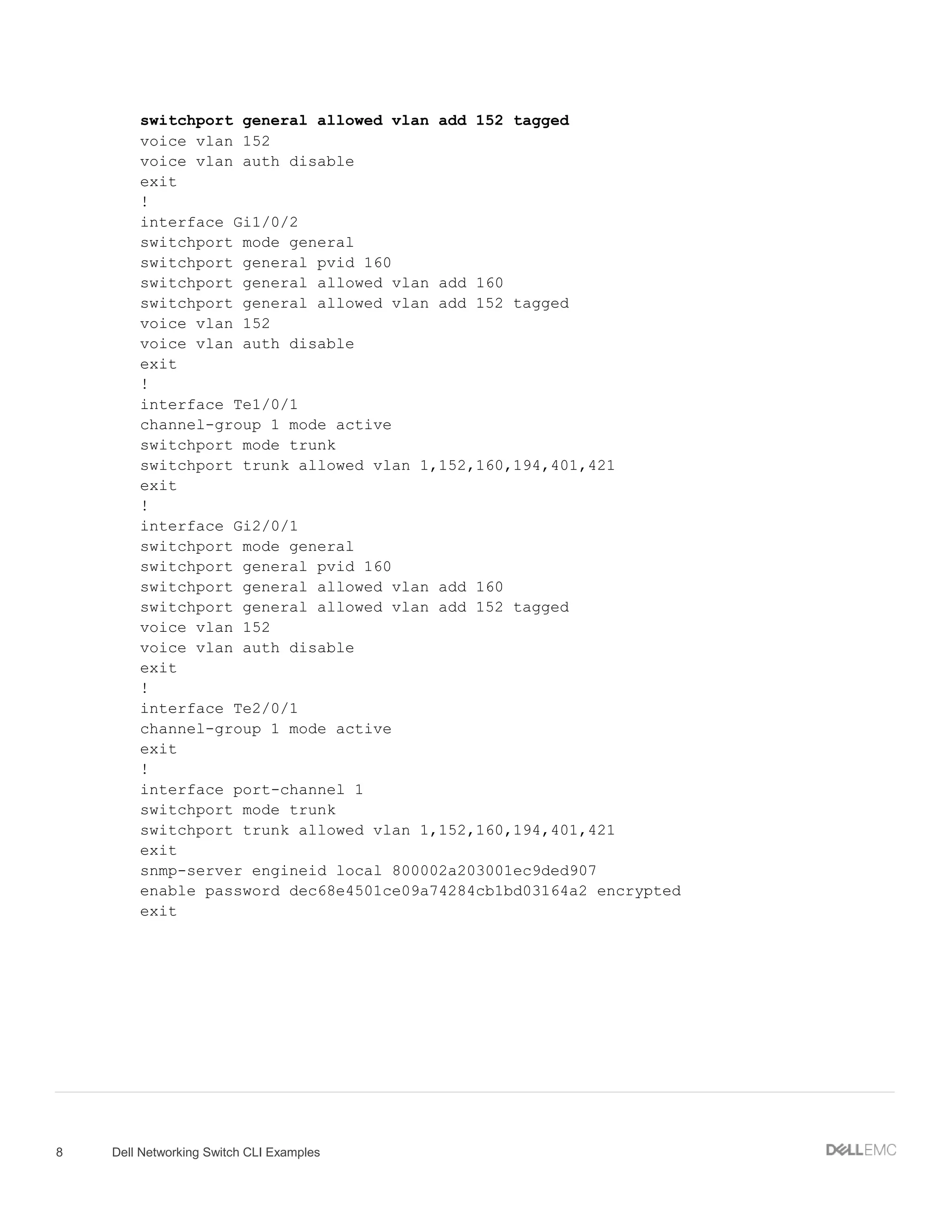 switchport general allowed vlan add 152 tagged
voice vlan 152
voice vlan auth disable
exit
!
interface Gi1/0/2
switchport mode general
switchport general pvid 160
switchport general allowed vlan add 160
switchport general allowed vlan add 152 tagged
voice vlan 152
voice vlan auth disable
exit
!
interface Te1/0/1
channel-group 1 mode active
switchport mode trunk
switchport trunk allowed vlan 1,152,160,194,401,421
exit
!
interface Gi2/0/1
switchport mode general
switchport general pvid 160
switchport general allowed vlan add 160
switchport general allowed vlan add 152 tagged
voice vlan 152
voice vlan auth disable
exit
!
interface Te2/0/1
channel-group 1 mode active
exit
!
interface port-channel 1
switchport mode trunk
switchport trunk allowed vlan 1,152,160,194,401,421
exit
snmp-server engineid local 800002a203001ec9ded907
enable password dec68e4501ce09a74284cb1bd03164a2 encrypted
exit

8 Dell Networking Switch CLI Examples

DELLEMC